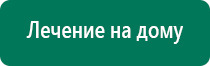 Лечение на дому